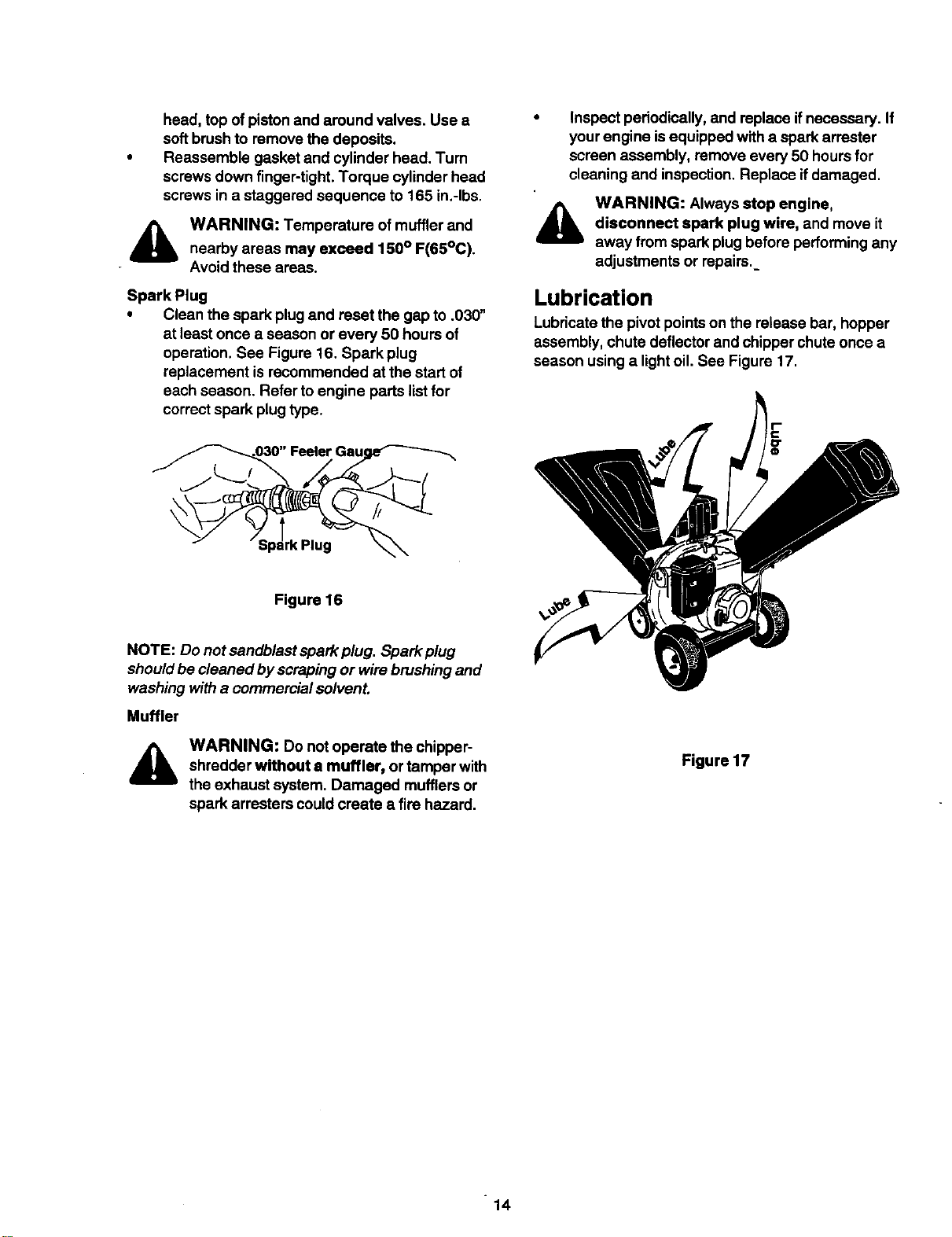 head, top of piston and around valves. Use a soft brush to remove the deposits.

• Reassemble gasket and cylinder head. Turn screws down finger-tight. Torque cylinder head screws in a staggered sequence to 165 in.-lbs.

WARNING: Temperature of muffler and nearby areas may exceed 150° F(65°C). Avoid these areas.

Spark Plug

• Clean the spark plug and reset the gap to .030" at least once a season or every 50 hours of operation. See Figure 16. Spark plug replacement is recommended at the start of each season. Refer to engine parts list for correct spark plug type.

.030" Feeler Gauge

Spark Plug

Figure 16

NOTE: Do not sandblast spark plug. Spark plug should be cleaned by scraping or wire brushing and washing with a commercial solvent.

Muffler

WARNING: Do not operate the chipper-shredder without a muffler, or tamper with the exhaust system. Damaged mufflers or spark arresters could create a fire hazard.

• Inspect periodically, and replace if necessary. If your engine is equipped with a spark arrester screen assembly, remove every 50 hours for cleaning and inspection. Replace if damaged.

WARNING: Always stop engine, disconnect spark plug wire, and move it away from spark plug before performing any adjustments or repairs.

Lubrication

Lubricate the pivot points on the release bar, hopper assembly, chute deflector and chipper chute once a season using a light oil. See Figure 17.

Lube

Lube

Lube

Figure 17

14